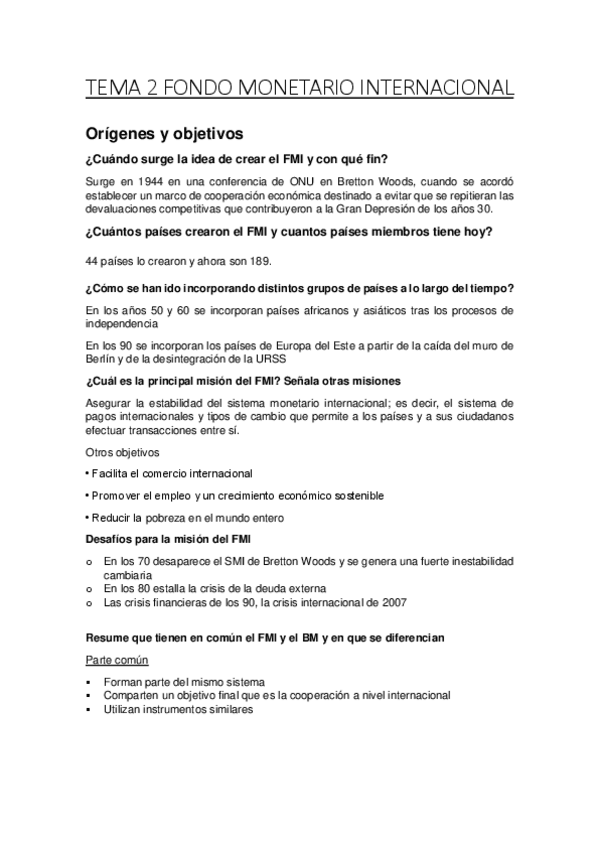 TEMA 2 FONDO MONETARIO INTERNACIONAL

Orígenes y objetivos

¿Cuándo surge la idea de crear el FMI y con qué fin?

Surge en 1944 en una conferencia de ONU en Bretton Woods, cuando se acordó establecer un marco de cooperación económica destinado a evitar que se repitieran las devaluaciones competitivas que contribuyeron a la Gran Depresión de los años 30.

¿Cuántos países crearon el FMI y cuantos países miembros tiene hoy?

44 países lo crearon y ahora son 189.

¿Cómo se han ido incorporando distintos grupos de países a lo largo del tiempo?

En los años 50 y 60 se incorporan países africanos y asiáticos tras los procesos de independencia

En los 90 se incorporan los países de Europa del Este a partir de la caída del muro de Berlín y de la desintegración de la URSS

¿Cuál es la principal misión del FMI? Señala otras misiones

Asegurar la estabilidad del sistema monetario internacional; es decir, el sistema de pagos internacionales y tipos de cambio que permite a los países y a sus ciudadanos efectuar transacciones entre sí.

Otros objetivos

• Facilita el comercio internacional

• Promover el empleo y un crecimiento económico sostenible

• Reducir la pobreza en el mundo entero

Desafíos para la misión del FMI

o En los 70 desaparece el SMI de Bretton Woods y se genera una fuerte inestabilidad cambiaria
o En los 80 estalla la crisis de la deuda externa
o Las crisis financieras de los 90, la crisis internacional de 2007

Resume que tienen en común el FMI y el BM y en que se diferencian

Parte común

▪ Forman parte del mismo sistema
▪ Comparten un objetivo final que es la cooperación a nivel internacional
▪ Utilizan instrumentos similares